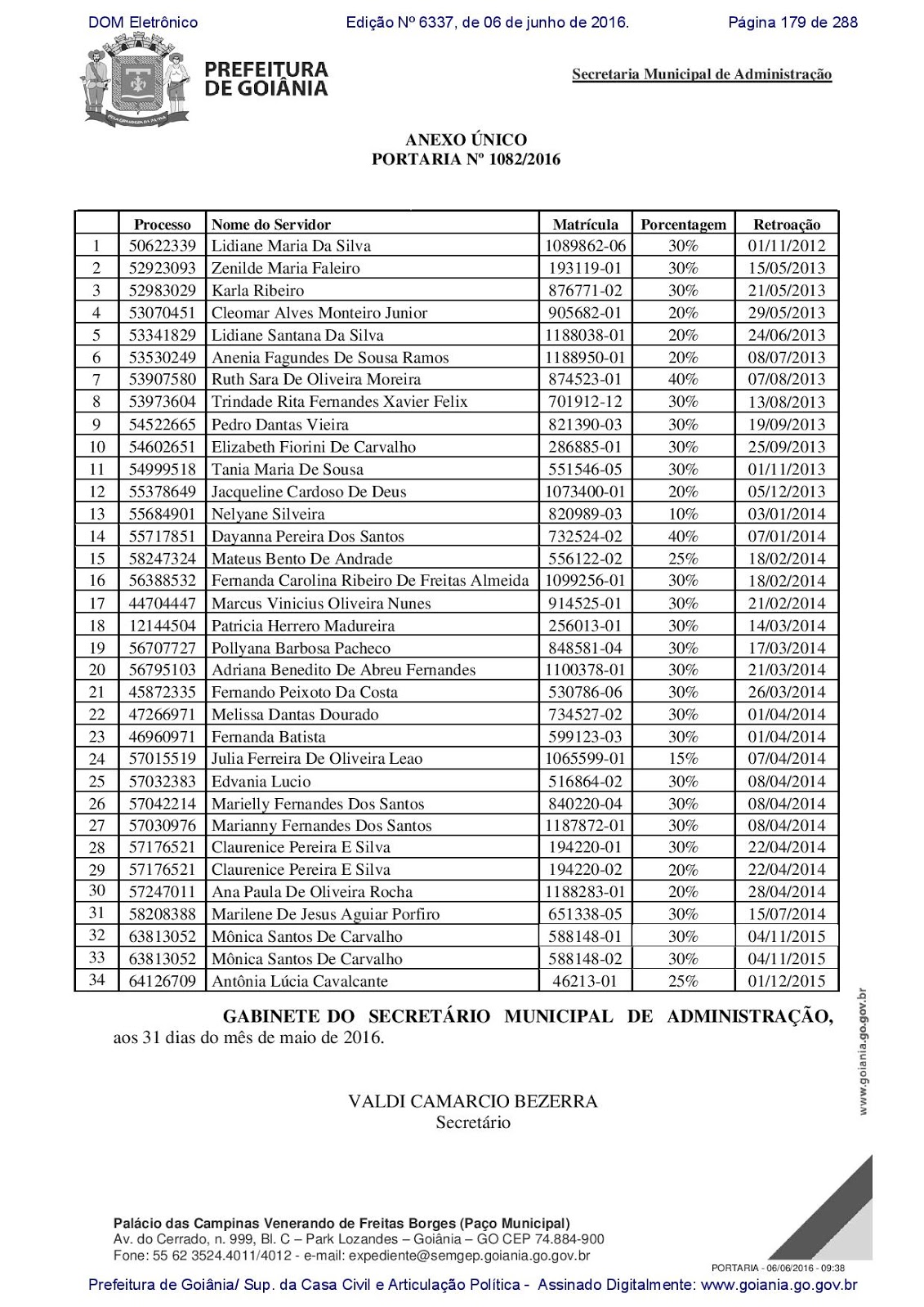 DOM Eletrônico Edição Nº 6337, de 06 de junho de 2016. Página 179 de 288

PREFEITURA DE GOIÂNIA

Secretaria Municipal de Administração

ANEXO ÚNICO
PORTARIA Nº 1082/2016

| | Processo | Nome do Servidor | Matrícula | Porcentagem | Retroação |
|---|---|---|---|---|---|
| 1 | 50622339 | Lidiane Maria Da Silva | 1089862-06 | 30% | 01/11/2012 |
| 2 | 52923093 | Zenilde Maria Faleiro | 193119-01 | 30% | 15/05/2013 |
| 3 | 52983029 | Karla Ribeiro | 876771-02 | 30% | 21/05/2013 |
| 4 | 53070451 | Cleomar Alves Monteiro Junior | 905682-01 | 20% | 29/05/2013 |
| 5 | 53341829 | Lidiane Santana Da Silva | 1188038-01 | 20% | 24/06/2013 |
| 6 | 53530249 | Anenia Fagundes De Sousa Ramos | 1188950-01 | 20% | 08/07/2013 |
| 7 | 53907580 | Ruth Sara De Oliveira Moreira | 874523-01 | 40% | 07/08/2013 |
| 8 | 53973604 | Trindade Rita Fernandes Xavier Felix | 701912-12 | 30% | 13/08/2013 |
| 9 | 54522665 | Pedro Dantas Vieira | 821390-03 | 30% | 19/09/2013 |
| 10 | 54602651 | Elizabeth Fiorini De Carvalho | 286885-01 | 30% | 25/09/2013 |
| 11 | 54999518 | Tania Maria De Sousa | 551546-05 | 30% | 01/11/2013 |
| 12 | 55378649 | Jacqueline Cardoso De Deus | 1073400-01 | 20% | 05/12/2013 |
| 13 | 55684901 | Nelyane Silveira | 820989-03 | 10% | 03/01/2014 |
| 14 | 55717851 | Dayanna Pereira Dos Santos | 732524-02 | 40% | 07/01/2014 |
| 15 | 58247324 | Mateus Bento De Andrade | 556122-02 | 25% | 18/02/2014 |
| 16 | 56388532 | Fernanda Carolina Ribeiro De Freitas Almeida | 1099256-01 | 30% | 18/02/2014 |
| 17 | 44704447 | Marcus Vinicius Oliveira Nunes | 914525-01 | 30% | 21/02/2014 |
| 18 | 12144504 | Patricia Herrero Madureira | 256013-01 | 30% | 14/03/2014 |
| 19 | 56707727 | Pollyana Barbosa Pacheco | 848581-04 | 30% | 17/03/2014 |
| 20 | 56795103 | Adriana Benedito De Abreu Fernandes | 1100378-01 | 30% | 21/03/2014 |
| 21 | 45872335 | Fernando Peixoto Da Costa | 530786-06 | 30% | 26/03/2014 |
| 22 | 47266971 | Melissa Dantas Dourado | 734527-02 | 30% | 01/04/2014 |
| 23 | 46960971 | Fernanda Batista | 599123-03 | 30% | 01/04/2014 |
| 24 | 57015519 | Julia Ferreira De Oliveira Leao | 1065599-01 | 15% | 07/04/2014 |
| 25 | 57032383 | Edvania Lucio | 516864-02 | 30% | 08/04/2014 |
| 26 | 57042214 | Marielly Fernandes Dos Santos | 840220-04 | 30% | 08/04/2014 |
| 27 | 57030976 | Marianny Fernandes Dos Santos | 1187872-01 | 30% | 08/04/2014 |
| 28 | 57176521 | Claurenice Pereira E Silva | 194220-01 | 30% | 22/04/2014 |
| 29 | 57176521 | Claurenice Pereira E Silva | 194220-02 | 20% | 22/04/2014 |
| 30 | 57247011 | Ana Paula De Oliveira Rocha | 1188283-01 | 20% | 28/04/2014 |
| 31 | 58208388 | Marilene De Jesus Aguiar Porfiro | 651338-05 | 30% | 15/07/2014 |
| 32 | 63813052 | Mônica Santos De Carvalho | 588148-01 | 30% | 04/11/2015 |
| 33 | 63813052 | Mônica Santos De Carvalho | 588148-02 | 30% | 04/11/2015 |
| 34 | 64126709 | Antônia Lúcia Cavalcante | 46213-01 | 25% | 01/12/2015 |

GABINETE DO SECRETÁRIO MUNICIPAL DE ADMINISTRAÇÃO, aos 31 dias do mês de maio de 2016.

VALDI CAMARCIO BEZERRA
Secretário

www.goiania.go.gov.br

Palácio das Campinas Venerando de Freitas Borges (Paço Municipal)
Av. do Cerrado, n. 999, Bl. C – Park Lozandes – Goiânia – GO CEP 74.884-900
Fone: 55 62 3524.4011/4012 - e-mail: expediente@semgep.goiania.go.gov.br

PORTARIA - 06/06/2016 - 09:38

Prefeitura de Goiânia/ Sup. da Casa Civil e Articulação Política - Assinado Digitalmente: www.goiania.go.gov.br